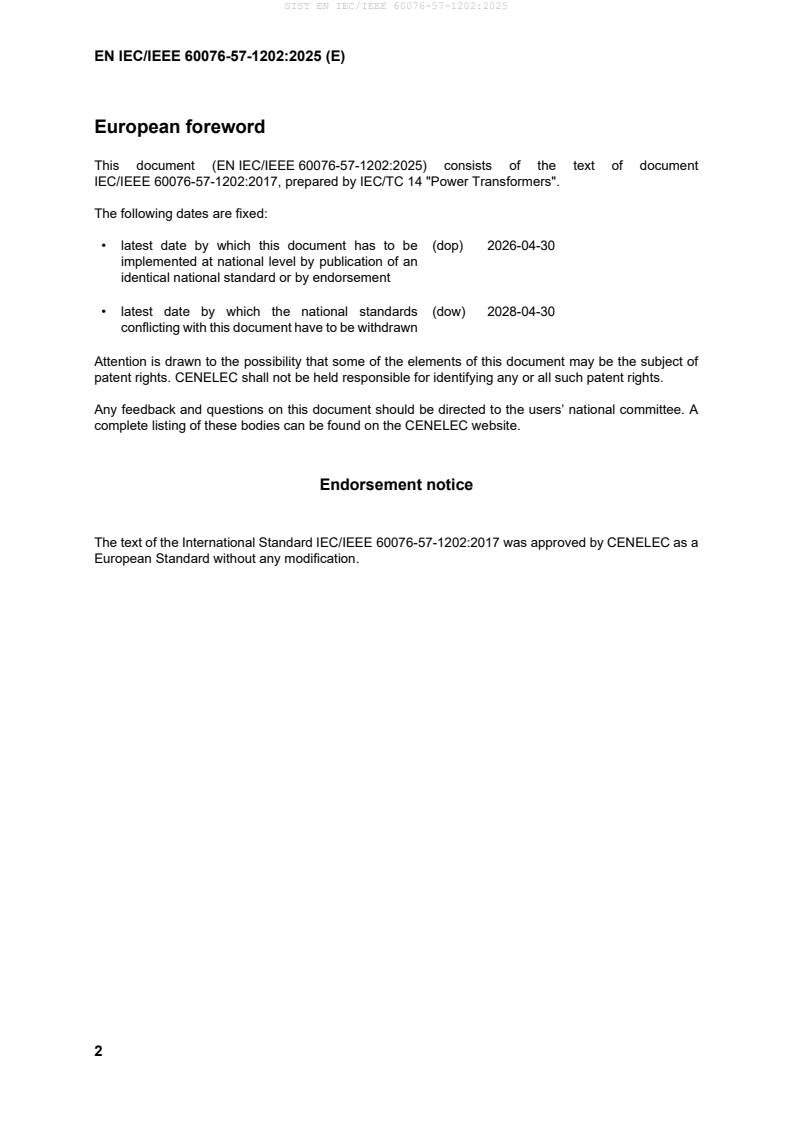 SIST EN IEC/IEEE 60076-57-1202:2025

EN IEC/IEEE 60076-57-1202:2025 (E)

European foreword

This document (EN IEC/IEEE 60076-57-1202:2025) consists of the text of document IEC/IEEE 60076-57-1202:2017, prepared by IEC/TC 14 "Power Transformers".

The following dates are fixed:

• latest date by which this document has to be implemented at national level by publication of an identical national standard or by endorsement (dop) 2026-04-30

• latest date by which the national standards conflicting with this document have to be withdrawn (dow) 2028-04-30

Attention is drawn to the possibility that some of the elements of this document may be the subject of patent rights. CENELEC shall not be held responsible for identifying any or all such patent rights.

Any feedback and questions on this document should be directed to the users' national committee. A complete listing of these bodies can be found on the CENELEC website.

Endorsement notice

The text of the International Standard IEC/IEEE 60076-57-1202:2017 was approved by CENELEC as a European Standard without any modification.

2